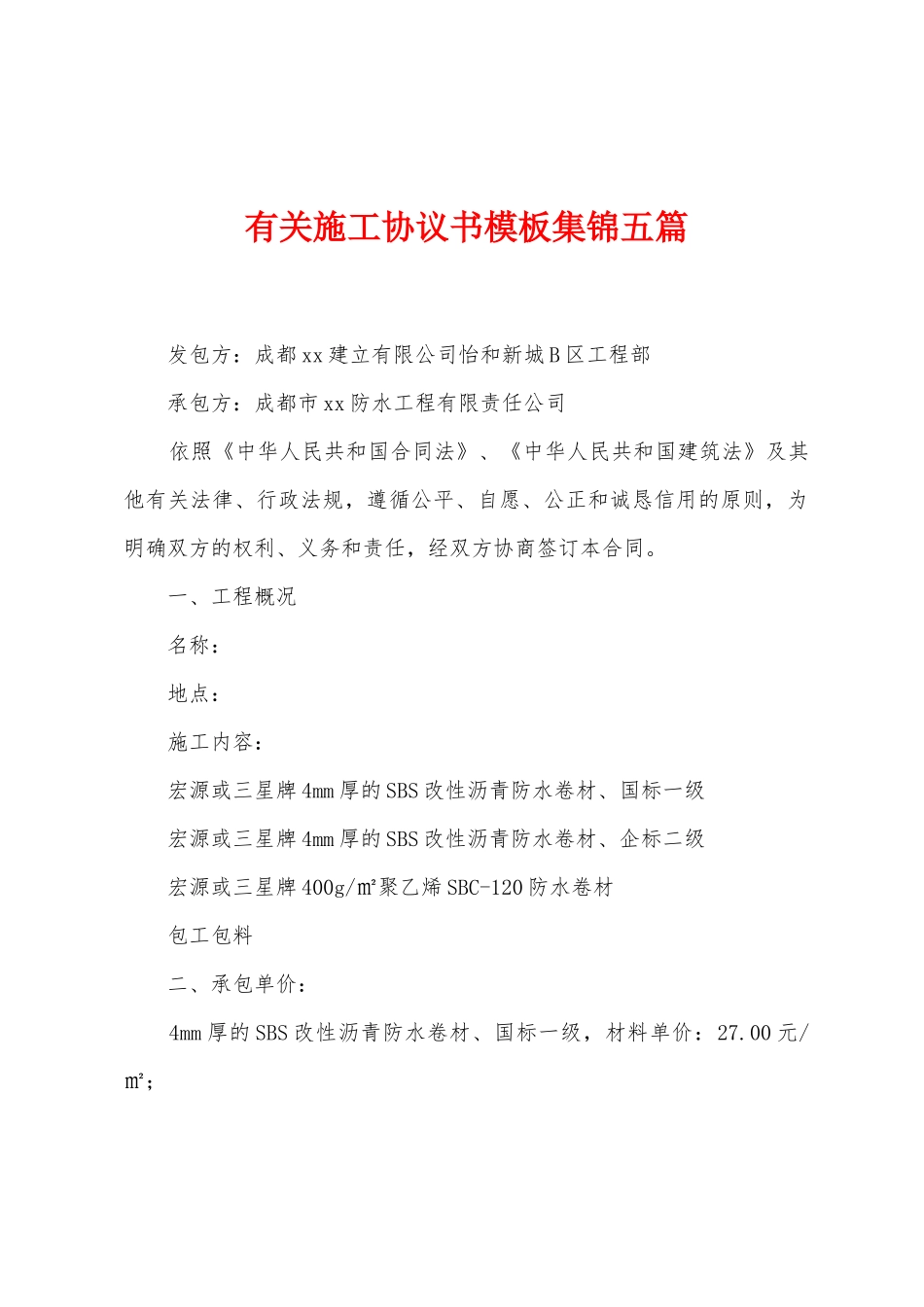 有关施工协议书模板集锦五篇

发包方：成都xx建立有限公司怡和新城B区工程部

承包方：成都市xx防水工程有限责任公司

依照《中华人民共和国合同法》、《中华人民共和国建筑法》及其他有关法律、行政法规，遵循公平、自愿、公正和诚恳信用的原则，为明确双方的权利、义务和责任，经双方协商签订本合同。

一、工程概况

名称：

地点：

施工内容：

宏源或三星牌4mm厚的SBS改性沥青防水卷材、国标一级

宏源或三星牌4mm厚的SBS改性沥青防水卷材、企标二级

宏源或三星牌400g/㎡聚乙烯SBC-120防水卷材

包工包料

二、承包单价：

4mm厚的SBS改性沥青防水卷材、国标一级，材料单价：27.00元/㎡；